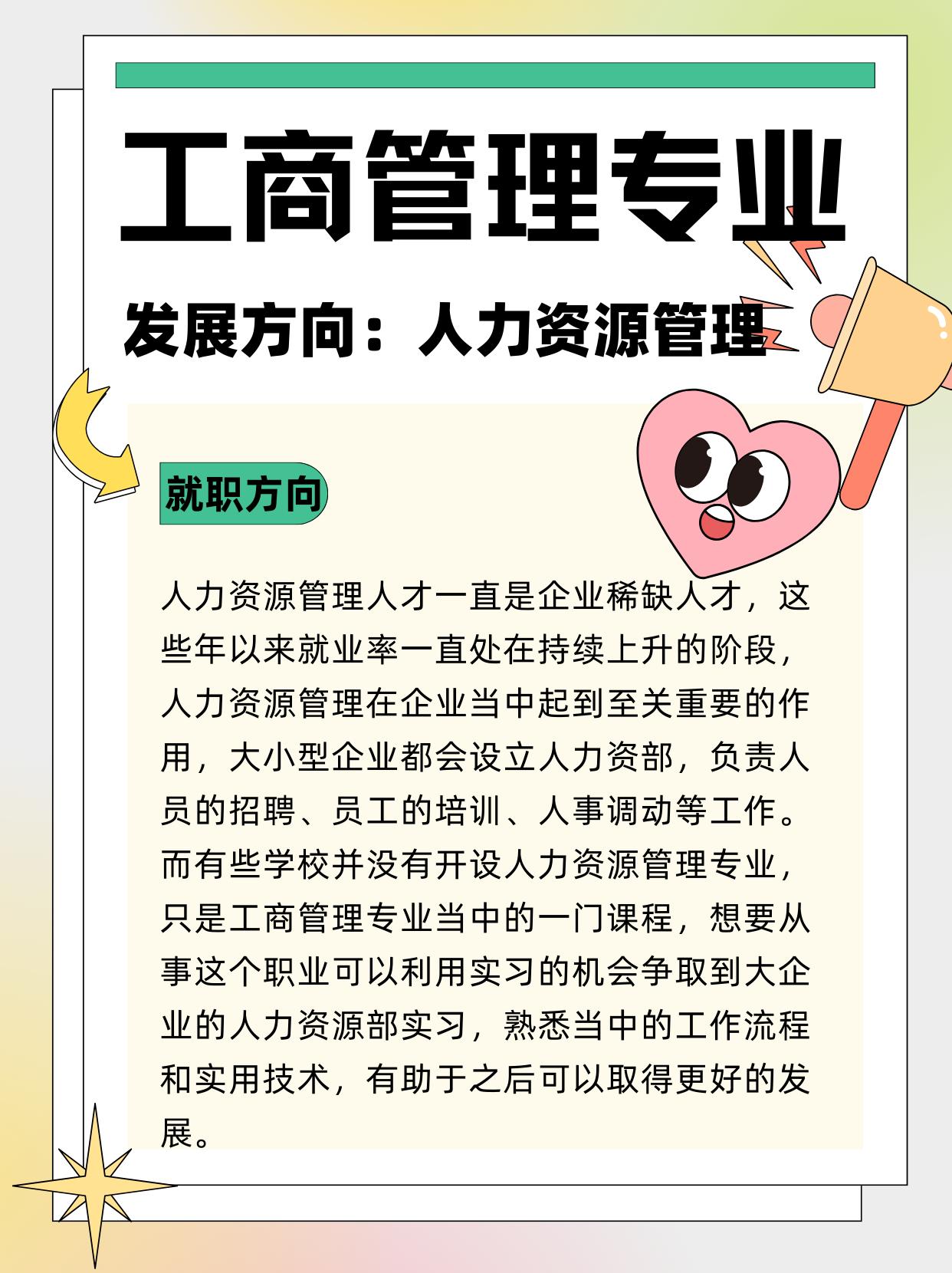 工商管理专业

发展方向：人力资源管理

就职方向

人力资源管理人才一直是企业稀缺人才，这些年以来就业率一直处在持续上升的阶段，人力资源管理在企业当中起到至关重要的作用，大小型企业都会设立人力资部，负责人员的招聘、员工的培训、人事调动等工作。而有些学校并没有开设人力资源管理专业，只是工商管理专业当中的一门课程，想要从事这个职业可以利用实习的机会争取到大企业的人力资源部实习，熟悉当中的工作流程和实用技术，有助于之后可以取得更好的发展。